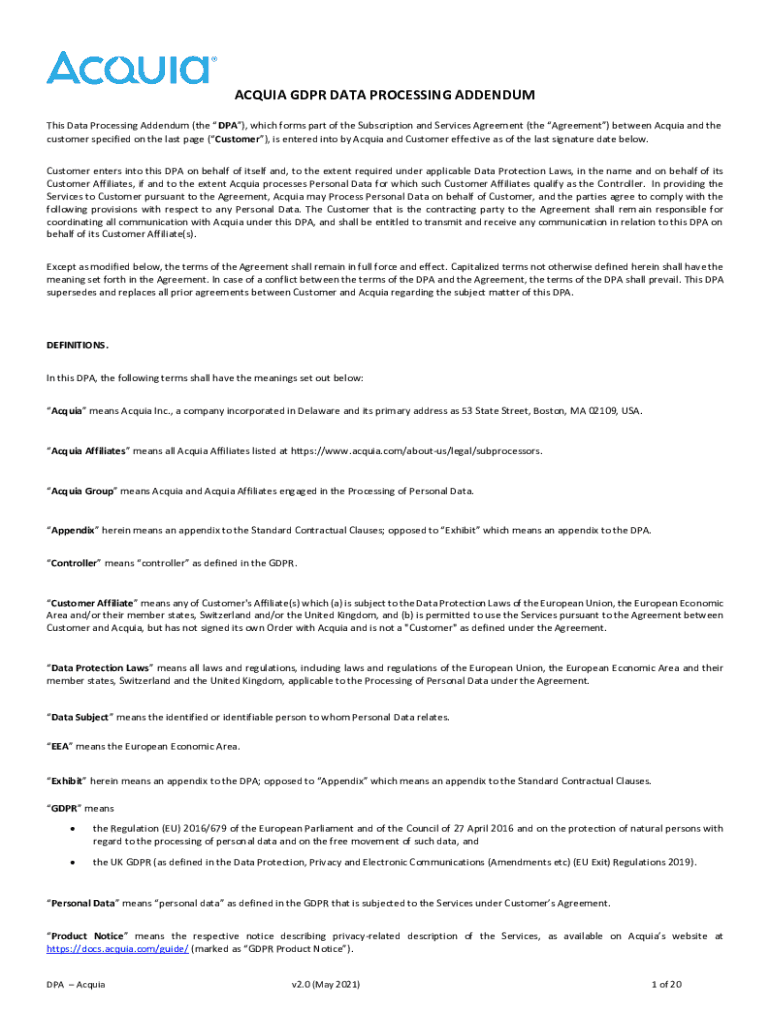 Acquia®

ACQUIA GDPR DATA PROCESSING ADDENDUM

This Data Processing Addendum (the "DPA"), which forms part of the Subscription and Services Agreement (the "Agreement") between Acquia and the customer specified on the last page ("Customer"), is entered into by Acquia and Customer effective as of the last signature date below.

Customer enters into this DPA on behalf of itself and, to the extent required under applicable Data Protection Laws, in the name and on behalf of its Customer Affiliates, if and to the extent Acquia processes Personal Data for which such Customer Affiliates qualify as the Controller. In providing the Services to Customer pursuant to the Agreement, Acquia may Process Personal Data on behalf of Customer, and the parties agree to comply with the following provisions with respect to any Personal Data. The Customer that is the contracting party to the Agreement shall remain responsible for coordinating all communication with Acquia under this DPA, and shall be entitled to transmit and receive any communication in relation to this DPA on behalf of its Customer Affiliate(s).

Except as modified below, the terms of the Agreement shall remain in full force and effect. Capitalized terms not otherwise defined herein shall have the meaning set forth in the Agreement. In case of a conflict between the terms of the DPA and the Agreement, the terms of the DPA shall prevail. This DPA supersedes and replaces all prior agreements between Customer and Acquia regarding the subject matter of this DPA.

DEFINITIONS.

In this DPA, the following terms shall have the meanings set out below:

"Acquia" means Acquia Inc., a company incorporated in Delaware and its primary address as 53 State Street, Boston, MA 02109, USA.

"Acquia Affiliates" means all Acquia Affiliates listed at https://www.acquia.com/about-us/legal/subprocessors.

"Acquia Group" means Acquia and Acquia Affiliates engaged in the Processing of Personal Data.

"Appendix" herein means an appendix to the Standard Contractual Clauses; opposed to "Exhibit" which means an appendix to the DPA.

"Controller" means "controller" as defined in the GDPR.

"Customer Affiliate" means any of Customer's Affiliate(s) which (a) is subject to the Data Protection Laws of the European Union, the European Economic Area and/or their member states, Switzerland and/or the United Kingdom, and (b) is permitted to use the Services pursuant to the Agreement between Customer and Acquia, but has not signed its own Order with Acquia and is not a "Customer" as defined under the Agreement.

"Data Protection Laws" means all laws and regulations, including laws and regulations of the European Union, the European Economic Area and their member states, Switzerland and the United Kingdom, applicable to the Processing of Personal Data under the Agreement.

"Data Subject" means the identified or identifiable person to whom Personal Data relates.

"EEA" means the European Economic Area.

"Exhibit" herein means an appendix to the DPA; opposed to "Appendix" which means an appendix to the Standard Contractual Clauses.

"GDPR" means

• the Regulation (EU) 2016/679 of the European Parliament and of the Council of 27 April 2016 and on the protection of natural persons with regard to the processing of personal data and on the free movement of such data, and

• the UK GDPR (as defined in the Data Protection, Privacy and Electronic Communications (Amendments etc) (EU Exit) Regulations 2019).

"Personal Data" means "personal data" as defined in the GDPR that is subjected to the Services under Customer's Agreement.

"Product Notice" means the respective notice describing privacy-related description of the Services, as available on Acquia's website at https://docs.acquia.com/guide/ (marked as "GDPR Product Notice").

DPA – Acquia v2.0 (May 2021) 1 of 20